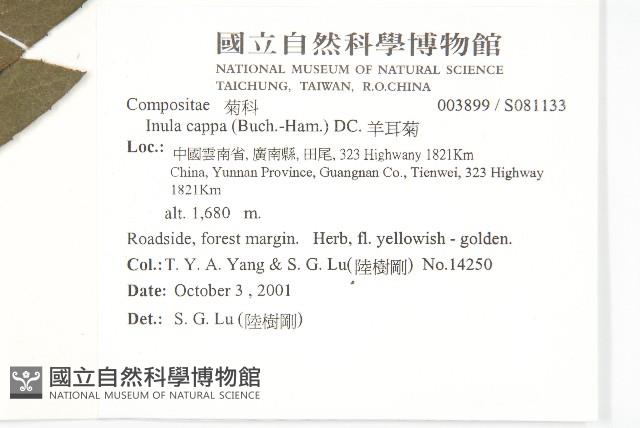 國立自然科學博物館
NATIONAL MUSEUM OF NATURAL SCIENCE
TAICHUNG, TAIWAN, R.O.CHINA

Compositae 菊科 003899 / S081133
Inula cappa (Buch.-Ham.) DC. 羊耳菊

Loc.: 中國雲南省, 廣南縣, 田尾, 323 Highwany 1821Km
China, Yunnan Province, Guangnan Co., Tienwei, 323 Highway 1821Km

alt. 1,680 m.

Roadside, forest margin. Herb, fl. yellowish - golden.

Col.: T. Y. A. Yang & S. G. Lu(陸樹剛) No.14250

Date: October 3 , 2001

Det.: S. G. Lu (陸樹剛)

國立自然科學博物館
NATIONAL MUSEUM OF NATURAL SCIENCE